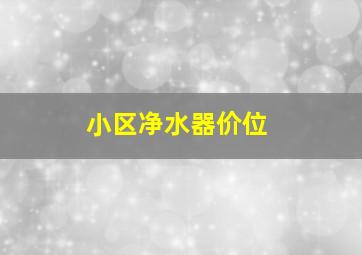 小区净水器价位